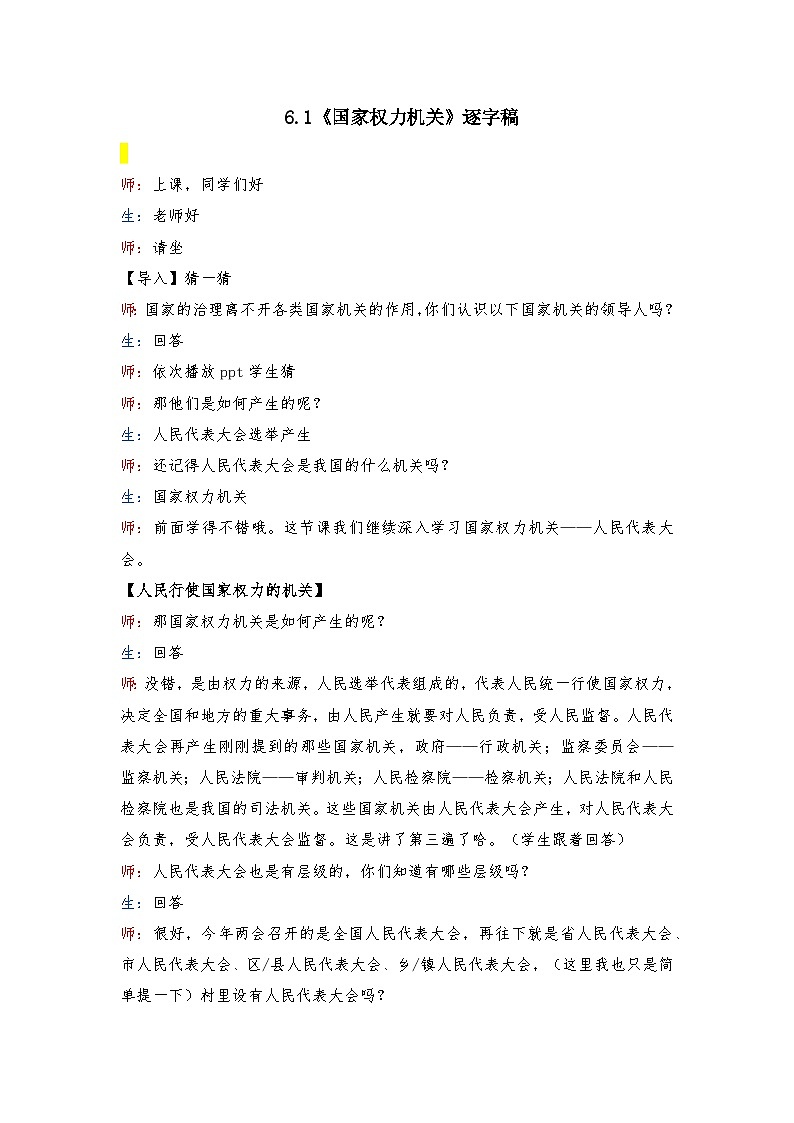 6.1《国家权力机关》逐字稿

师：上课，同学们好

生：老师好

师：请坐

【导入】猜一猜

师：国家的治理离不开各类国家机关的作用，你们认识以下国家机关的领导人吗？

生：回答

师：依次播放 ppt 学生猜

师：那他们是如何产生的呢？

生：人民代表大会选举产生

师：还记得人民代表大会是我国的什么机关吗？

生：国家权力机关

师：前面学得不错哦。这节课我们继续深入学习国家权力机关——人民代表大会。

【人民行使国家权力的机关】

师：那国家权力机关是如何产生的呢？

生：回答

师：没错，是由权力的来源，人民选举代表组成的，代表人民统一行使国家权力，决定全国和地方的重大事务，由人民产生就要对人民负责，受人民监督。人民代表大会再产生刚刚提到的那些国家机关，政府——行政机关；监察委员会——监察机关；人民法院——审判机关；人民检察院——检察机关；人民法院和人民检察院也是我国的司法机关。这些国家机关由人民代表大会产生，对人民代表大会负责，受人民代表大会监督。这是讲了第三遍了哈。（学生跟着回答）

师：人民代表大会也是有层级的，你们知道有哪些层级吗？

生：回答

师：很好，今年两会召开的是全国人民代表大会，再往下就是省人民代表大会、市人民代表大会、区/县人民代表大会、乡/镇人民代表大会，（这里我也只是简单提一下）村里设有人民代表大会吗？